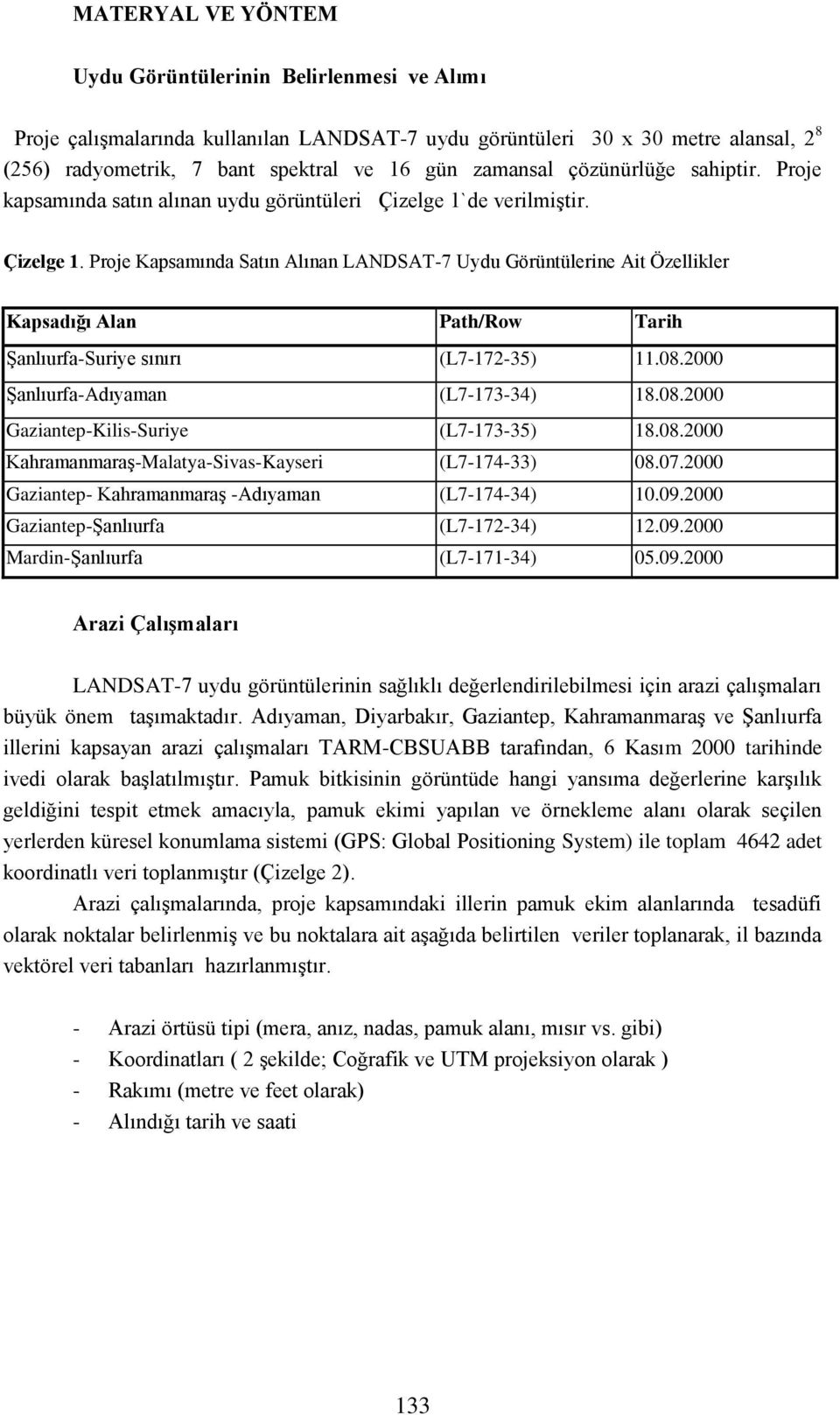 MATERYAL VE YÖNTEM

Uydu Görüntülerinin Belirlenmesi ve Alımı

Proje çalışmalarında kullanılan LANDSAT-7 uydu görüntüleri 30 x 30 metre alansal, $2^8$ (256) radyometrik, 7 bant spektral ve 16 gün zamansal çözünürlüğe sahiptir. Proje kapsamında satın alınan uydu görüntüleri Çizelge 1`de verilmiştir.

Çizelge 1. Proje Kapsamında Satın Alınan LANDSAT-7 Uydu Görüntülerine Ait Özellikler

| Kapsadığı Alan | Path/Row | Tarih |
|---|---|---|
| Şanlıurfa-Suriye sınırı | (L7-172-35) | 11.08.2000 |
| Şanlıurfa-Adıyaman | (L7-173-34) | 18.08.2000 |
| Gaziantep-Kilis-Suriye | (L7-173-35) | 18.08.2000 |
| Kahramanmaraş-Malatya-Sivas-Kayseri | (L7-174-33) | 08.07.2000 |
| Gaziantep- Kahramanmaraş -Adıyaman | (L7-174-34) | 10.09.2000 |
| Gaziantep-Şanlıurfa | (L7-172-34) | 12.09.2000 |
| Mardin-Şanlıurfa | (L7-171-34) | 05.09.2000 |

Arazi Çalışmaları

LANDSAT-7 uydu görüntülerinin sağlıklı değerlendirilebilmesi için arazi çalışmaları büyük önem taşımaktadır. Adıyaman, Diyarbakır, Gaziantep, Kahramanmaraş ve Şanlıurfa illerini kapsayan arazi çalışmaları TARM-CBSUABB tarafından, 6 Kasım 2000 tarihinde ivedi olarak başlatılmıştır. Pamuk bitkisinin görüntüde hangi yansıma değerlerine karşılık geldiğini tespit etmek amacıyla, pamuk ekimi yapılan ve örnekleme alanı olarak seçilen yerlerden küresel konumlama sistemi (GPS: Global Positioning System) ile toplam 4642 adet koordinatlı veri toplanmıştır (Çizelge 2).

Arazi çalışmalarında, proje kapsamındaki illerin pamuk ekim alanlarında tesadüfi olarak noktalar belirlenmiş ve bu noktalara ait aşağıda belirtilen veriler toplanarak, il bazında vektörel veri tabanları hazırlanmıştır.

- Arazi örtüsü tipi (mera, anız, nadas, pamuk alanı, mısır vs. gibi)
- Koordinatları ( 2 şekilde; Coğrafik ve UTM projeksiyon olarak )
- Rakımı (metre ve feet olarak)
- Alındığı tarih ve saati

133